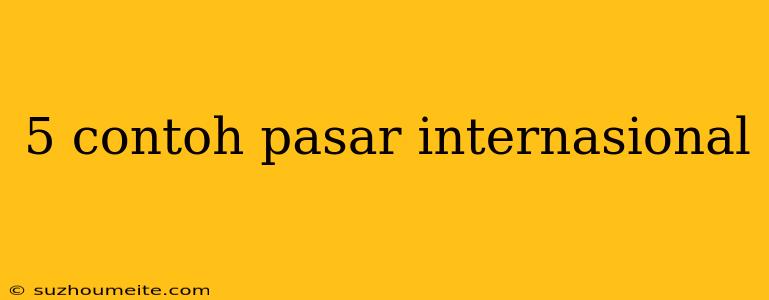 5 contoh pasar internasional

© suzhoumeite.com